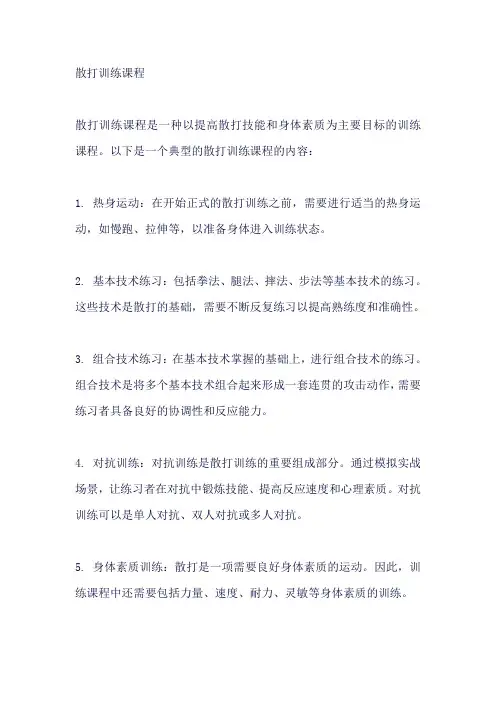 散打训练课程

散打训练课程是一种以提高散打技能和身体素质为主要目标的训练课程。以下是一个典型的散打训练课程的内容：

1. 热身运动：在开始正式的散打训练之前，需要进行适当的热身运动，如慢跑、拉伸等，以准备身体进入训练状态。

2. 基本技术练习：包括拳法、腿法、摔法、步法等基本技术的练习。这些技术是散打的基础，需要不断反复练习以提高熟练度和准确性。

3. 组合技术练习：在基本技术掌握的基础上，进行组合技术的练习。组合技术是将多个基本技术组合起来形成一套连贯的攻击动作，需要练习者具备良好的协调性和反应能力。

4. 对抗训练：对抗训练是散打训练的重要组成部分。通过模拟实战场景，让练习者在对抗中锻炼技能、提高反应速度和心理素质。对抗训练可以是单人对抗、双人对抗或多人对抗。

5. 身体素质训练：散打是一项需要良好身体素质的运动。因此，训练课程中还需要包括力量、速度、耐力、灵敏等身体素质的训练。